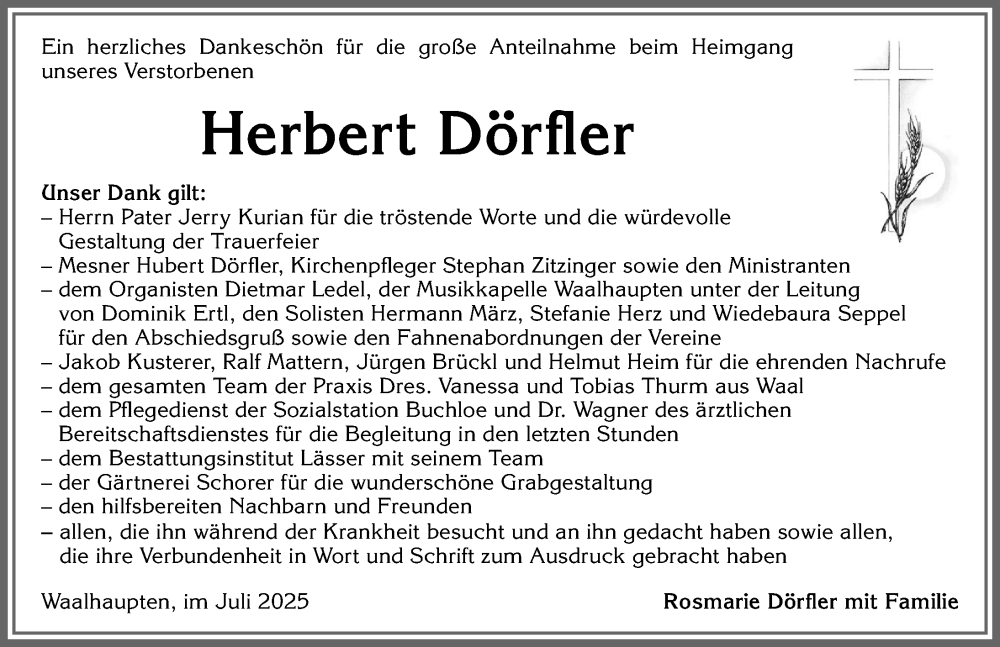 Ein herzliches Dankeschön für die große Anteilnahme beim Heimgang unseres Verstorbenen

Herbert Dörfler

Unser Dank gilt:
– Herrn Pater Jerry Kurian für die tröstende Worte und die würdevolle Gestaltung der Trauerfeier
– Mesner Hubert Dörfler, Kirchenpfleger Stephan Zitzinger sowie den Ministranten
– dem Organisten Dietmar Ledel, der Musikkapelle Waalhaupten unter der Leitung von Dominik Ertl, den Solisten Hermann März, Stefanie Herz und Wiedebaura Seppel für den Abschiedsgruß sowie den Fahnenabordnungen der Vereine
– Jakob Kusterer, Ralf Mattern, Jürgen Brückl und Helmut Heim für die ehrenden Nachrufe
– dem gesamten Team der Praxis Dres. Vanessa und Tobias Thurm aus Waal
– dem Pflegedienst der Sozialstation Buchloe und Dr. Wagner des ärztlichen Bereitschaftsdienstes für die Begleitung in den letzten Stunden
– dem Bestattungsinstitut Lässer mit seinem Team
– der Gärtnerei Schorer für die wunderschöne Grabgestaltung
– den hilfsbereiten Nachbarn und Freunden
– allen, die ihn während der Krankheit besucht und an ihn gedacht haben sowie allen, die ihre Verbundenheit in Wort und Schrift zum Ausdruck gebracht haben

Waalhaupten, im Juli 2025

Rosmarie Dörfler mit Familie